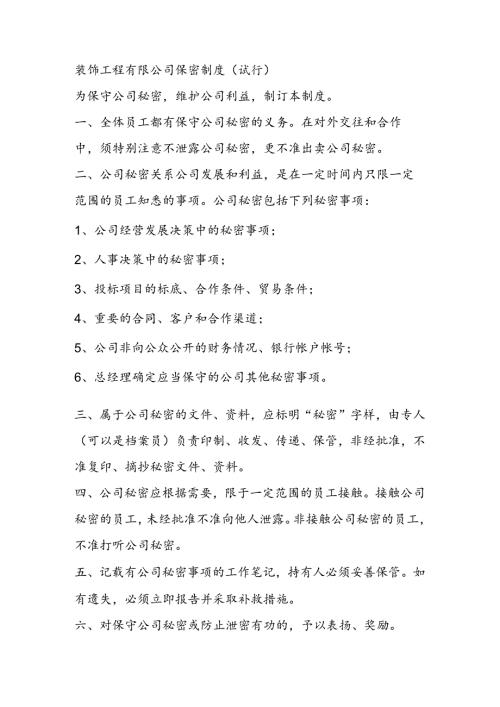 装饰工程有限公司保密制度（试行）

为保守公司秘密，维护公司利益，制订本制度。

一、全体员工都有保守公司秘密的义务。在对外交往和合作中，须特别注意不泄露公司秘密，更不准出卖公司秘密。

二、公司秘密关系公司发展和利益，是在一定时间内只限一定范围的员工知悉的事项。公司秘密包括下列秘密事项：

1、公司经营发展决策中的秘密事项；

2、人事决策中的秘密事项；

3、投标项目的标底、合作条件、贸易条件；

4、重要的合同、客户和合作渠道；

5、公司非向公众公开的财务情况、银行帐户帐号；

6、总经理确定应当保守的公司其他秘密事项。

三、属于公司秘密的文件、资料，应标明“秘密”字样，由专人（可以是档案员）负责印制、收发、传递、保管，非经批准，不准复印、摘抄秘密文件、资料。

四、公司秘密应根据需要，限于一定范围的员工接触。接触公司秘密的员工，未经批准不准向他人泄露。非接触公司秘密的员工，不准打听公司秘密。

五、记载有公司秘密事项的工作笔记，持有人必须妥善保管。如有遗失，必须立即报告并采取补救措施。

六、对保守公司秘密或防止泄密有功的，予以表扬、奖励。